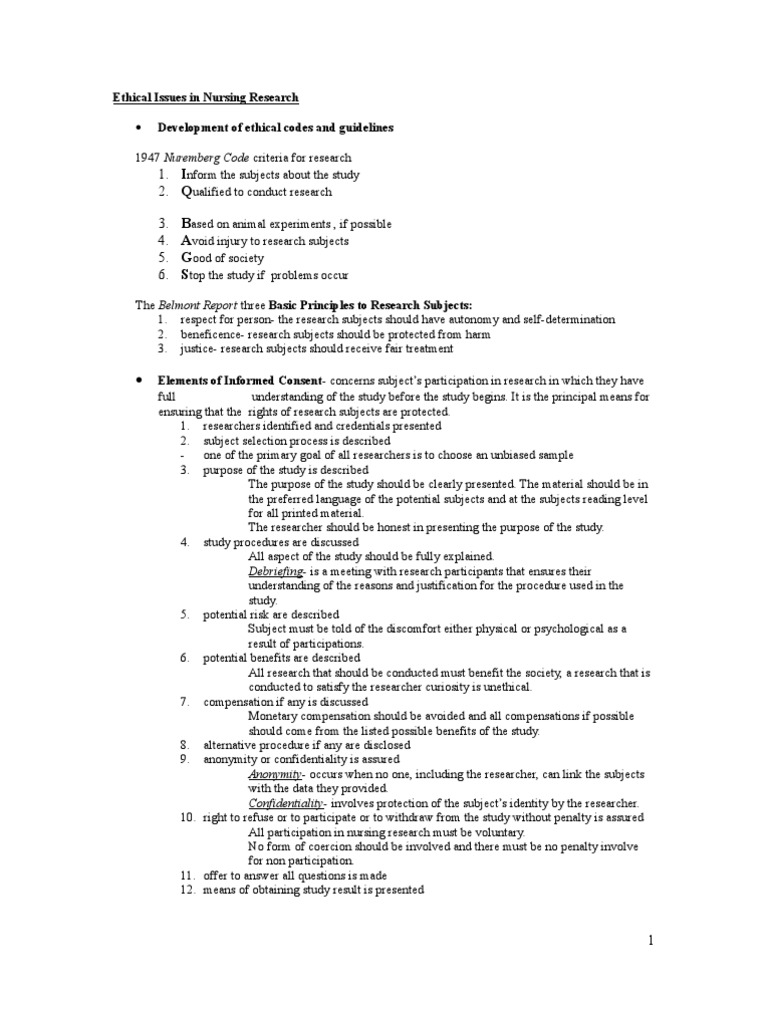 Ethical Issues in Nursing Research

• Development of ethical codes and guidelines

1947 Nuremberg Code criteria for research
1. Inform the subjects about the study
2. Qualified to conduct research

3. Based on animal experiments , if possible
4. Avoid injury to research subjects
5. Good of society
6. Stop the study if problems occur

The Belmont Report three Basic Principles to Research Subjects:
1. respect for person- the research subjects should have autonomy and self-determination
2 beneficence- research subjects should be protected from harm
3. justice- research subjects should receive fair treatment

• Elements of Informed Consent- concerns subject's participation in research in which they have full understanding of the study before the study begins. It is the principal means for ensuring that the rights of research subjects are protected.
1. researchers identified and credentials presented
2. subject selection process is described
- one of the primary goal of all researchers is to choose an unbiased sample
3. purpose of the study is described
The purpose of the study should be clearly presented. The material should be in the preferred language of the potential subjects and at the subjects reading level for all printed material.
The researcher should be honest in presenting the purpose of the study.
4. study procedures are discussed
All aspect of the study should be fully explained.
Debriefing- is a meeting with research participants that ensures their understanding of the reasons and justification for the procedure used in the study.
5. potential risk are described
Subject must be told of the discomfort either physical or psychological as a result of participations.
6. potential benefits are described
All research that should be conducted must benefit the society, a research that is conducted to satisfy the researcher curiosity is unethical.
7. compensation if any is discussed
Monetary compensation should be avoided and all compensations if possible should come from the listed possible benefits of the study.
8. alternative procedure if any are disclosed
9. anonymity or confidentiality is assured
Anonymity- occurs when no one, including the researcher, can link the subjects with the data they provided.
Confidentiality- involves protection of the subject's identity by the researcher.
10. right to refuse or to participate or to withdraw from the study without penalty is assured
All participation in nursing research must be voluntary.
No form of coercion should be involved and there must be no penalty involve for non participation.
11. offer to answer all questions is made
12. means of obtaining study result is presented

1